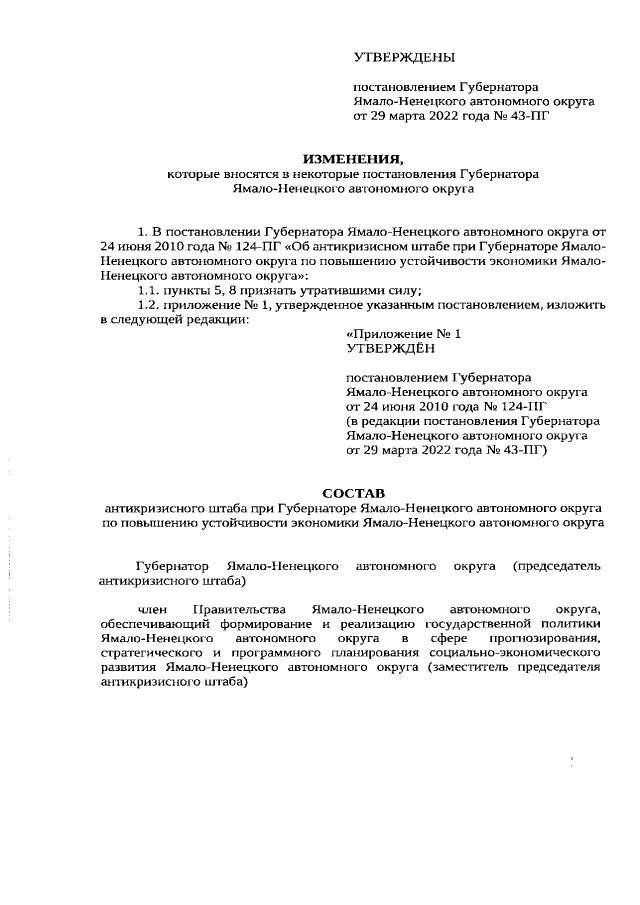 УТВЕРЖДЕНЫ

постановлением Губернатора Ямало-Ненецкого автономного округа от 29 марта 2022 года № 43-ПГ

ИЗМЕНЕНИЯ,
которые вносятся в некоторые постановления Губернатора Ямало-Ненецкого автономного округа

1. В постановлении Губернатора Ямало-Ненецкого автономного округа от 24 июня 2010 года № 124-ПГ «Об антикризисном штабе при Губернаторе Ямало-Ненецкого автономного округа по повышению устойчивости экономики Ямало-Ненецкого автономного округа»:

1.1. пункты 5, 8 признать утратившими силу;

1.2. приложение № 1, утвержденное указанным постановлением, изложить в следующей редакции:

«Приложение № 1
УТВЕРЖДЁН

постановлением Губернатора Ямало-Ненецкого автономного округа от 24 июня 2010 года № 124-ПГ (в редакции постановления Губернатора Ямало-Ненецкого автономного округа от 29 марта 2022 года № 43-ПГ)

СОСТАВ
антикризисного штаба при Губернаторе Ямало-Ненецкого автономного округа по повышению устойчивости экономики Ямало-Ненецкого автономного округа

Губернатор Ямало-Ненецкого автономного округа (председатель антикризисного штаба)

член Правительства Ямало-Ненецкого автономного округа, обеспечивающий формирование и реализацию государственной политики Ямало-Ненецкого автономного округа в сфере прогнозирования, стратегического и программного планирования социально-экономического развития Ямало-Ненецкого автономного округа (заместитель председателя антикризисного штаба)